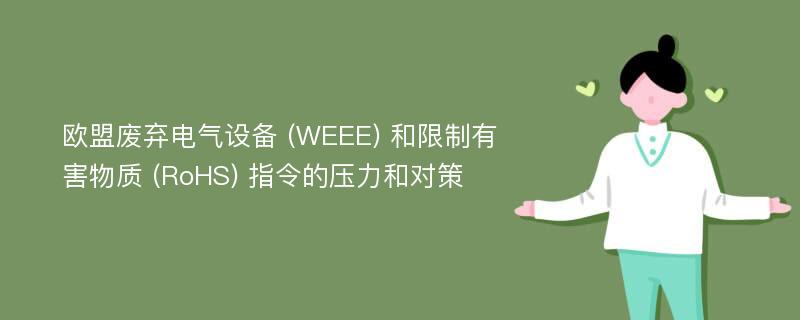 欧盟废弃电气设备 (WEEE) 和限制有害物质 (RoHS) 指令的压力和对策